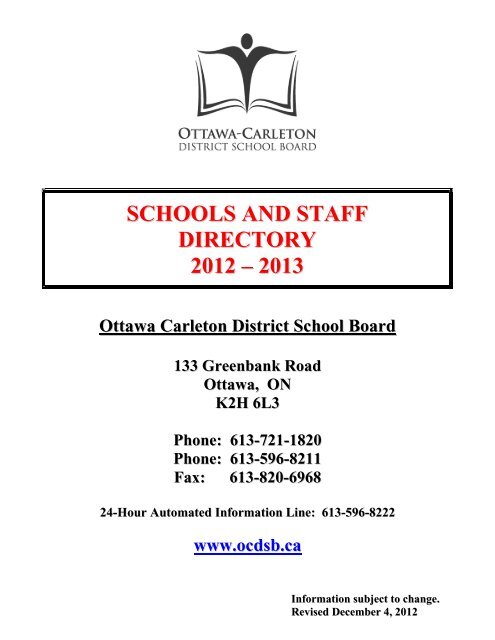 OTTAWA-CARLETON
DISTRICT SCHOOL BOARD

SCHOOLS AND STAFF
DIRECTORY
2012 – 2013

Ottawa Carleton District School Board

133 Greenbank Road
Ottawa, ON
K2H 6L3

Phone: 613-721-1820
Phone: 613-596-8211
Fax: 613-820-6968

24-Hour Automated Information Line: 613-596-8222

www.ocdsb.ca

Information subject to change.
Revised December 4, 2012